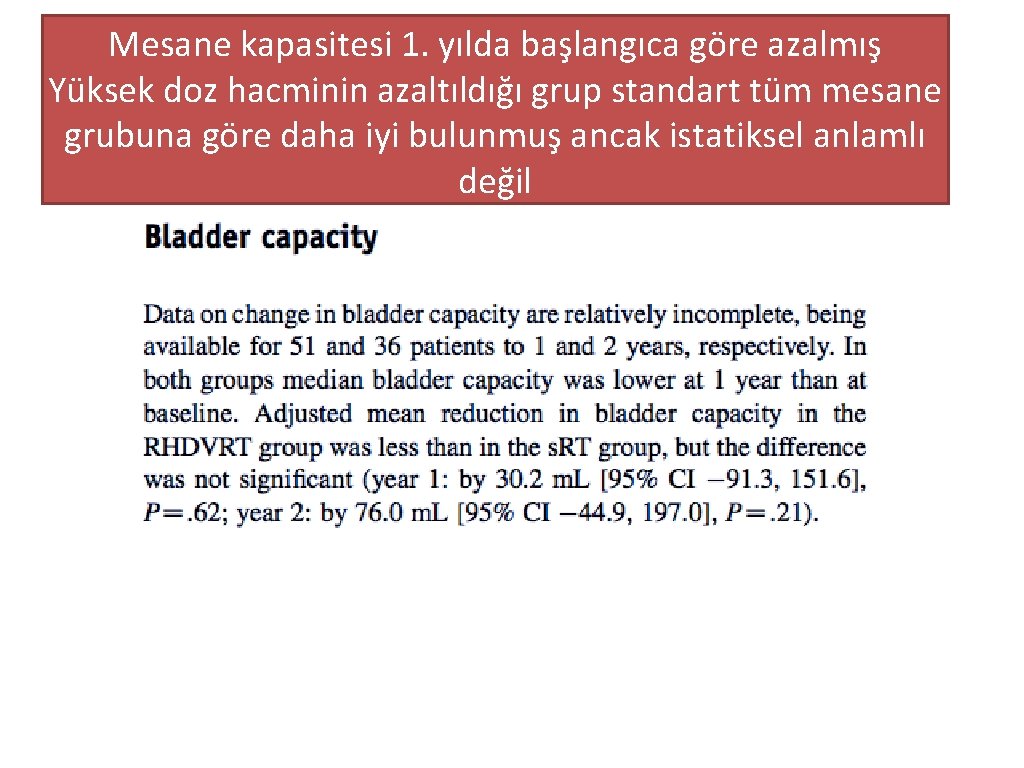 Mesane kapasitesi 1. yılda başlangıca göre azalmış Yüksek doz hacminin azaltıldığı grup standart tüm mesane grubuna göre daha iyi bulunmuş ancak istatiksel anlamlı değil

Bladder capacity

Data on change in bladder capacity are relatively incomplete, being available for 51 and 36 patients to 1 and 2 years, respectively. In both groups median bladder capacity was lower at 1 year than at baseline. Adjusted mean reduction in bladder capacity in the RHDVRT group was less than in the sRT group, but the difference was not significant (year 1: by 30.2 mL [95% CI −91.3, 151.6], $P=.62$; year 2: by 76.0 mL [95% CI −44.9, 197.0], $P=.21$).